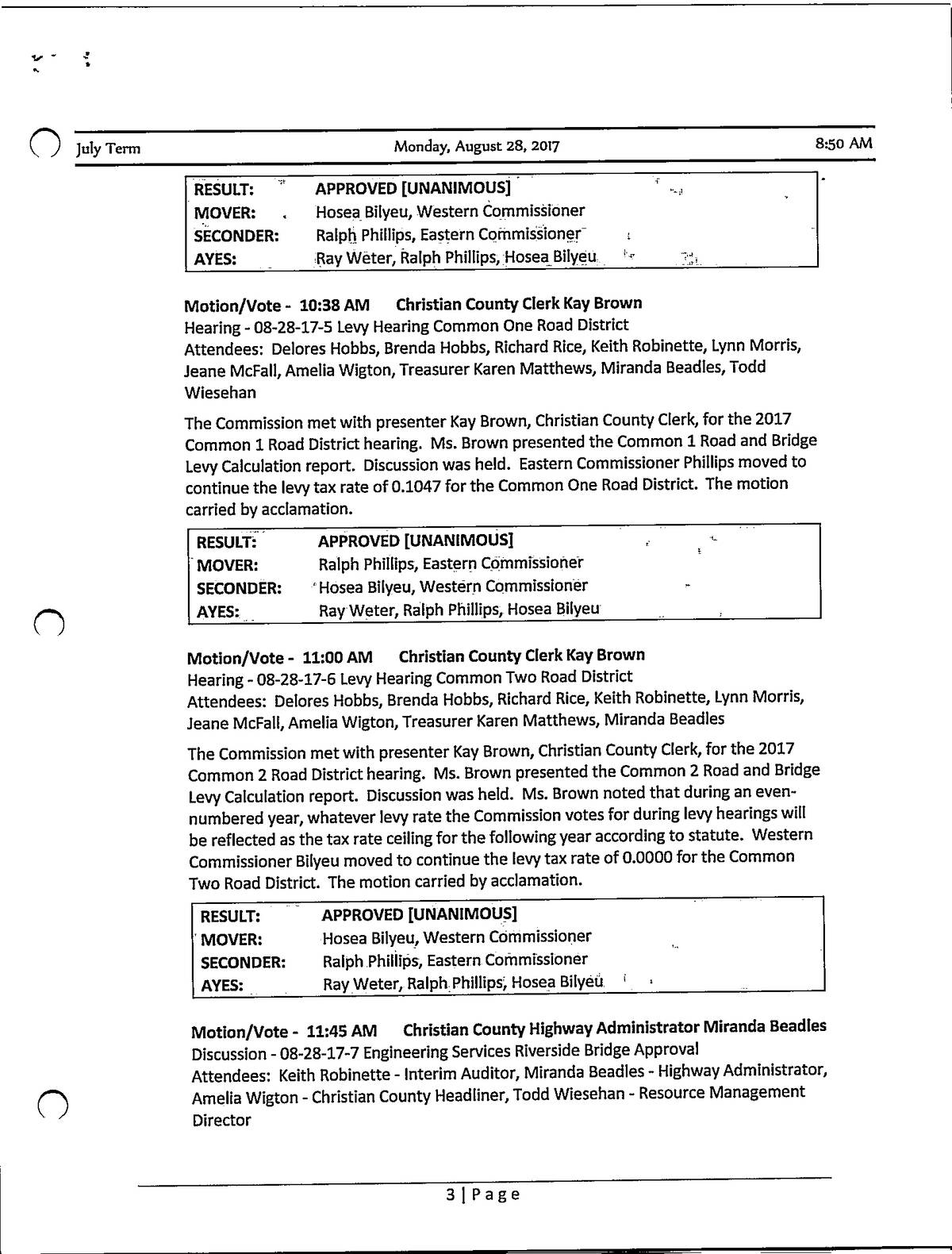 July Term Monday, August 28, 2017 8:50 AM

| RESULT: | APPROVED [UNANIMOUS] |
|---|---|
| MOVER: | Hosea Bilyeu, Western Commissioner |
| SECONDER: | Ralph Phillips, Eastern Commissioner |
| AYES: | Ray Weter, Ralph Phillips, Hosea Bilyeu |

Motion/Vote - 10:38 AM Christian County Clerk Kay Brown
Hearing - 08-28-17-5 Levy Hearing Common One Road District
Attendees: Delores Hobbs, Brenda Hobbs, Richard Rice, Keith Robinette, Lynn Morris, Jeane McFall, Amelia Wigton, Treasurer Karen Matthews, Miranda Beadles, Todd Wiesehan

The Commission met with presenter Kay Brown, Christian County Clerk, for the 2017 Common 1 Road District hearing. Ms. Brown presented the Common 1 Road and Bridge Levy Calculation report. Discussion was held. Eastern Commissioner Phillips moved to continue the levy tax rate of 0.1047 for the Common One Road District. The motion carried by acclamation.

| RESULT: | APPROVED [UNANIMOUS] |
|---|---|
| MOVER: | Ralph Phillips, Eastern Commissioner |
| SECONDER: | Hosea Bilyeu, Western Commissioner |
| AYES: | Ray Weter, Ralph Phillips, Hosea Bilyeu |

Motion/Vote - 11:00 AM Christian County Clerk Kay Brown
Hearing - 08-28-17-6 Levy Hearing Common Two Road District
Attendees: Delores Hobbs, Brenda Hobbs, Richard Rice, Keith Robinette, Lynn Morris, Jeane McFall, Amelia Wigton, Treasurer Karen Matthews, Miranda Beadles

The Commission met with presenter Kay Brown, Christian County Clerk, for the 2017 Common 2 Road District hearing. Ms. Brown presented the Common 2 Road and Bridge Levy Calculation report. Discussion was held. Ms. Brown noted that during an even-numbered year, whatever levy rate the Commission votes for during levy hearings will be reflected as the tax rate ceiling for the following year according to statute. Western Commissioner Bilyeu moved to continue the levy tax rate of 0.0000 for the Common Two Road District. The motion carried by acclamation.

| RESULT: | APPROVED [UNANIMOUS] |
|---|---|
| MOVER: | Hosea Bilyeu, Western Commissioner |
| SECONDER: | Ralph Phillips, Eastern Commissioner |
| AYES: | Ray Weter, Ralph Phillips, Hosea Bilyeu |

Motion/Vote - 11:45 AM Christian County Highway Administrator Miranda Beadles
Discussion - 08-28-17-7 Engineering Services Riverside Bridge Approval
Attendees: Keith Robinette - Interim Auditor, Miranda Beadles - Highway Administrator, Amelia Wigton - Christian County Headliner, Todd Wiesehan - Resource Management Director

3 | Page